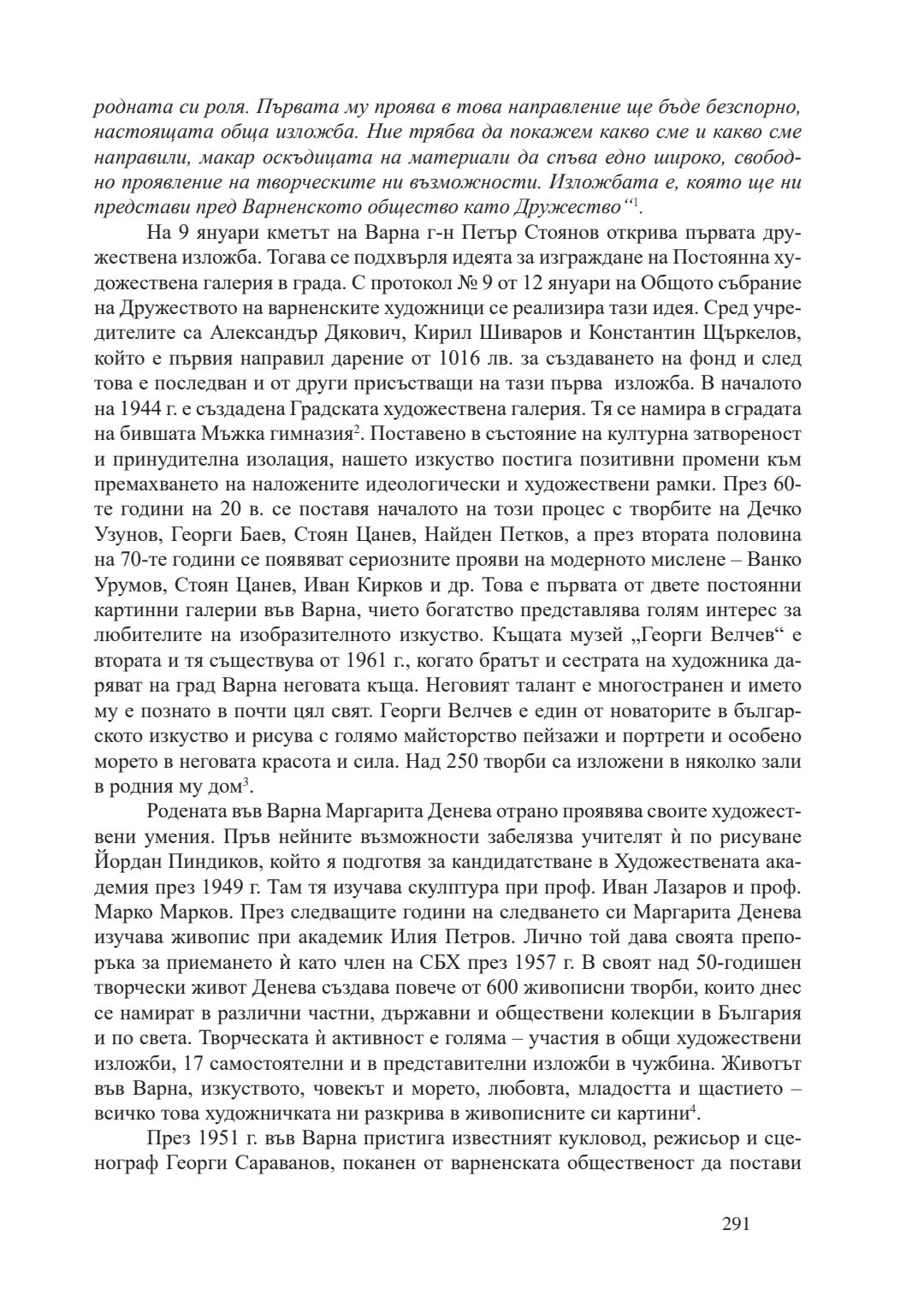 родната си роля. Първата му проява в това направление ще бъде безспорно, настоящата обща изложба. Ние трябва да покажем какво сме и какво сме направили, макар оскъдицата на материали да спъва едно широко, свободно проявление на творческите ни възможности. Изложбата е, която ще ни представи пред Варненското общество като Дружество“$^1$.

На 9 януари кметът на Варна г-н Петър Стоянов открива първата дружествена изложба. Тогава се подхвърля идеята за изграждане на Постоянна художествена галерия в града. С протокол № 9 от 12 януари на Общото събрание на Дружеството на варненските художници се реализира тази идея. Сред учредителите са Александър Дякович, Кирил Шиваров и Константин Щъркелов, който е първия направил дарение от 1016 лв. за създаването на фонд и след това е последван и от други присъстващи на тази първа изложба. В началото на 1944 г. е създадена Градската художествена галерия. Тя се намира в сградата на бившата Мъжка гимназия$^2$. Поставено в състояние на културна затвореност и принудителна изолация, нашето изкуство постига позитивни промени към премахването на наложените идеологически и художествени рамки. През 60-те години на 20 в. се поставя началото на този процес с творбите на Дечко Узунов, Георги Баев, Стоян Цанев, Найден Петков, а през втората половина на 70-те години се появяват сериозните прояви на модерното мислене – Ванко Урумов, Стоян Цанев, Иван Кирков и др. Това е първата от двете постоянни картинни галерии във Варна, чието богатство представлява голям интерес за любителите на изобразителното изкуство. Къщата музей „Георги Велчев“ е втората и тя съществува от 1961 г., когато братът и сестрата на художника даряват на град Варна неговата къща. Неговият талант е многостранен и името му е познато в почти цял свят. Георги Велчев е един от новаторите в българското изкуство и рисува с голямо майсторство пейзажи и портрети и особено морето в неговата красота и сила. Над 250 творби са изложени в няколко зали в родния му дом$^3$.

Родената във Варна Маргарита Денева отрано проявява своите художествени умения. Пръв нейните възможности забелязва учителят ѝ по рисуване Йордан Пиндиков, който я подготвя за кандидатстване в Художествената академия през 1949 г. Там тя изучава скулптура при проф. Иван Лазаров и проф. Марко Марков. През следващите години на следването си Маргарита Денева изучава живопис при академик Илия Петров. Лично той дава своята препоръка за приемането ѝ като член на СБХ през 1957 г. В своят над 50-годишен творчески живот Денева създава повече от 600 живописни творби, които днес се намират в различни частни, държавни и обществени колекции в България и по света. Творческата ѝ активност е голяма – участия в общи художествени изложби, 17 самостоятелни и в представителни изложби в чужбина. Животът във Варна, изкуството, човекът и морето, любовта, младостта и щастието – всичко това художничката ни разкрива в живописните си картини$^4$.

През 1951 г. във Варна пристига известният кукловод, режисьор и сценограф Георги Сараванов, поканен от варненската общественост да постави

291